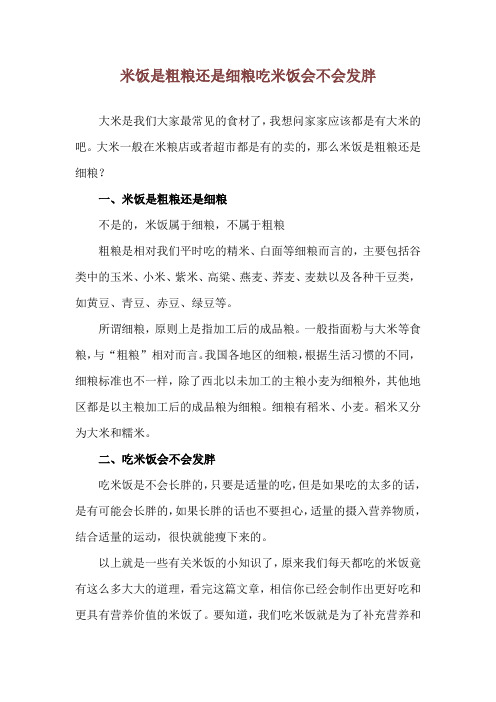 米饭是粗粮还是细粮吃米饭会不会发胖

大米是我们大家最常见的食材了，我想问家家应该都是有大米的吧。大米一般在米粮店或者超市都是有的卖的，那么米饭是粗粮还是细粮？

一、米饭是粗粮还是细粮

不是的，米饭属于细粮，不属于粗粮

粗粮是相对我们平时吃的精米、白面等细粮而言的，主要包括谷类中的玉米、小米、紫米、高粱、燕麦、荞麦、麦麸以及各种干豆类，如黄豆、青豆、赤豆、绿豆等。

所谓细粮，原则上是指加工后的成品粮。一般指面粉与大米等食粮，与“粗粮”相对而言。我国各地区的细粮，根据生活习惯的不同，细粮标准也不一样，除了西北以未加工的主粮小麦为细粮外，其他地区都是以主粮加工后的成品粮为细粮。细粮有稻米、小麦。稻米又分为大米和糯米。

二、吃米饭会不会发胖

吃米饭是不会长胖的，只要是适量的吃，但是如果吃的太多的话，是有可能会长胖的，如果长胖的话也不要担心，适量的摄入营养物质，结合适量的运动，很快就能瘦下来的。

以上就是一些有关米饭的小知识了，原来我们每天都吃的米饭竟有这么多大大的道理，看完这篇文章，相信你已经会制作出更好吃和更具有营养价值的米饭了。要知道，我们吃米饭就是为了补充营养和